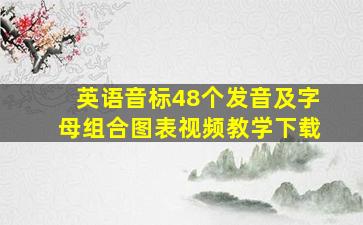 英语音标48个发音及字母组合图表视频教学下载